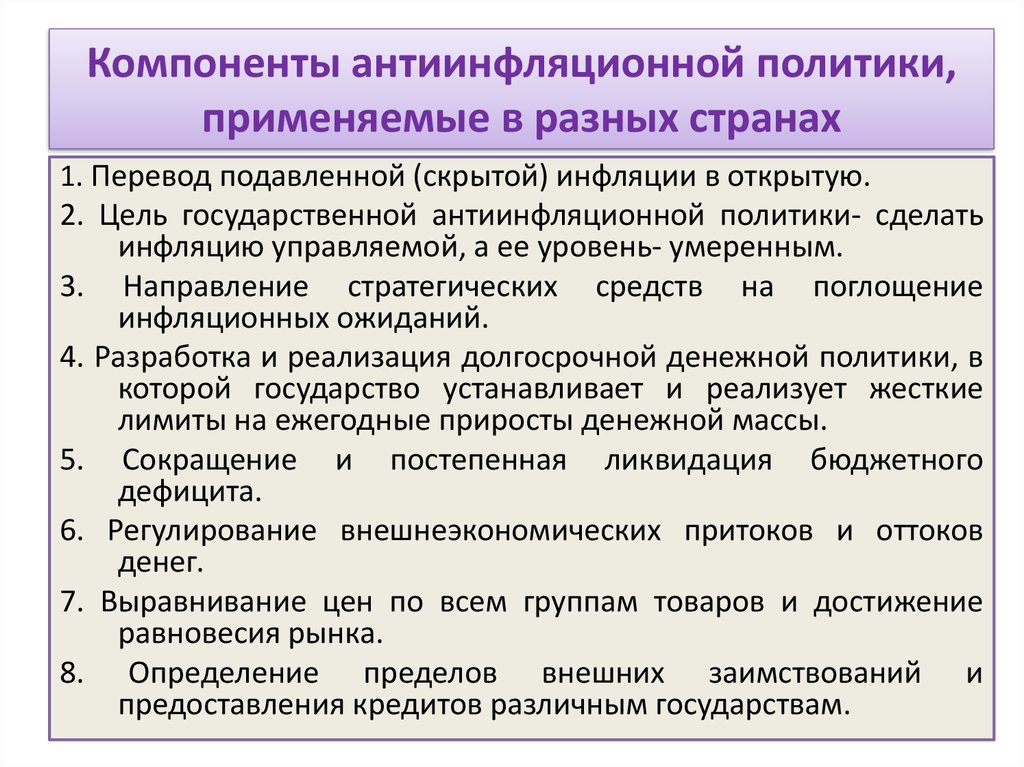 Компоненты антиинфляционной политики, применяемые в разных странах

1. Перевод подавленной (скрытой) инфляции в открытую.

2. Цель государственной антиинфляционной политики- сделать инфляцию управляемой, а ее уровень- умеренным.

3. Направление стратегических средств на поглощение инфляционных ожиданий.

4. Разработка и реализация долгосрочной денежной политики, в которой государство устанавливает и реализует жесткие лимиты на ежегодные приросты денежной массы.

5. Сокращение и постепенная ликвидация бюджетного дефицита.

6. Регулирование внешнеэкономических притоков и оттоков денег.

7. Выравнивание цен по всем группам товаров и достижение равновесия рынка.

8. Определение пределов внешних заимствований и предоставления кредитов различным государствам.